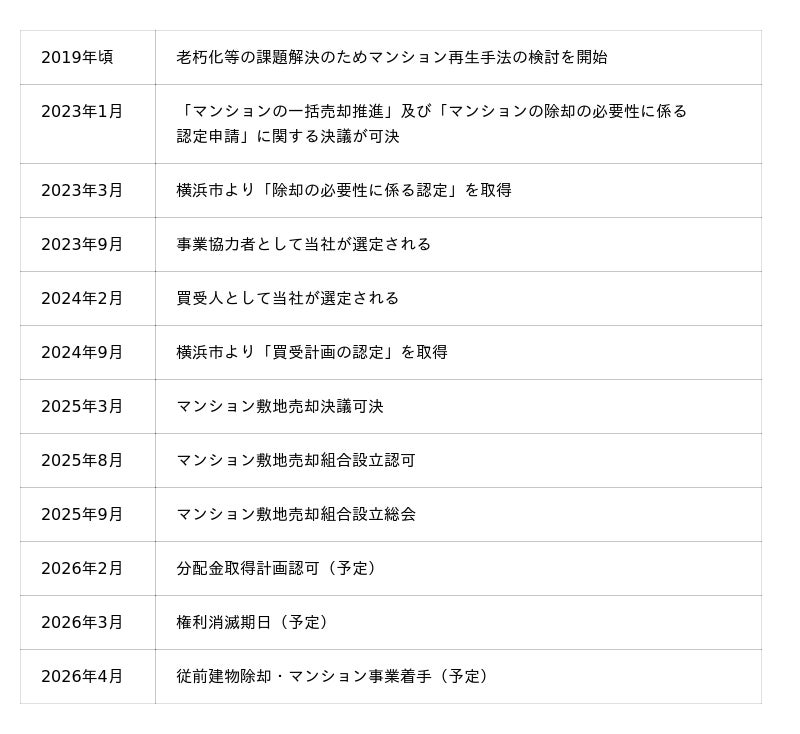 | 2019年頃 | 老朽化等の課題解決のためマンション再生手法の検討を開始 |
|---|---|
| 2023年1月 | 「マンションの一括売却推進」及び「マンションの除却の必要性に係る認定申請」に関する決議が可決 |
| 2023年3月 | 横浜市より「除却の必要性に係る認定」を取得 |
| 2023年9月 | 事業協力者として当社が選定される |
| 2024年2月 | 買受人として当社が選定される |
| 2024年9月 | 横浜市より「買受計画の認定」を取得 |
| 2025年3月 | マンション敷地売却決議可決 |
| 2025年8月 | マンション敷地売却組合設立認可 |
| 2025年9月 | マンション敷地売却組合設立総会 |
| 2026年2月 | 分配金取得計画認可（予定） |
| 2026年3月 | 権利消滅期日（予定） |
| 2026年4月 | 従前建物除却・マンション事業着手（予定） |